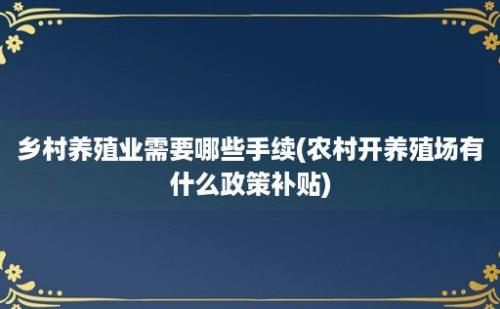 乡村养殖业需要哪些手续(农村开养殖场有什么政策补贴)